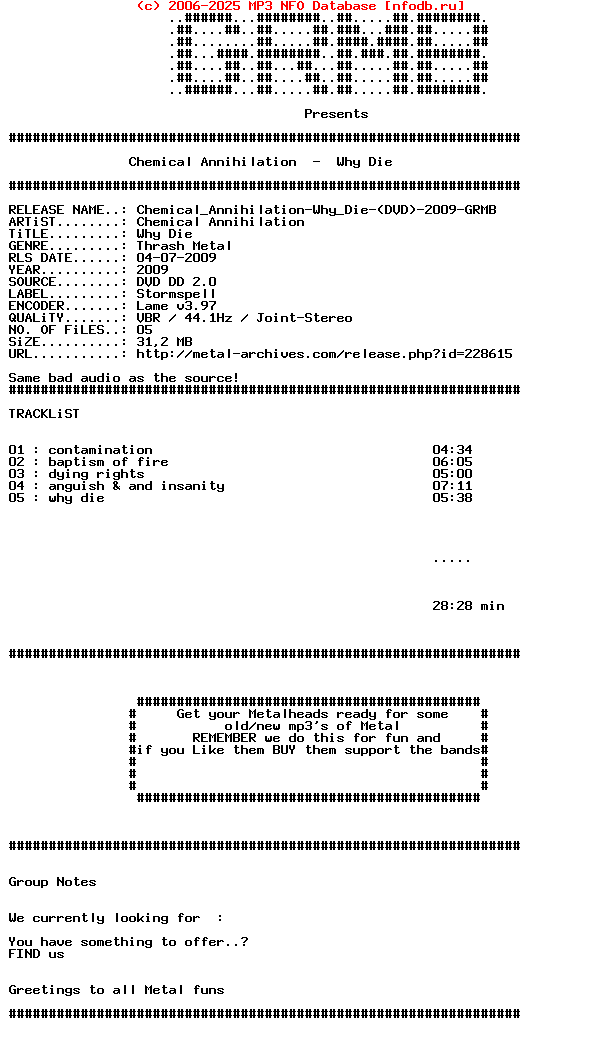 (c) 2006-2025 MP3 NFO Database [nfodb.ru]

..######...########..##.....##.########.
.##....##..##.....##.###...###.##.....##
.##........##.....##.####.####.##.....##
.##...####.########..##.###.##.########.
.##....##..##...##...##.....##.##.....##
.##....##..##....##..##.....##.##.....##
..######...##.....##.##.....##.########.

Presents

################################################################

Chemical Annihilation - Why Die

################################################################

RELEASE NAME..: Chemical_Annihilation-Why_Die-(DVD)-2009-GRMB
ARTiST........: Chemical Annihilation
TiTLE.........: Why Die
GENRE.........: Thrash Metal
RLS DATE......: 04-07-2009
YEAR..........: 2009
SOURCE........: DVD DD 2.0
LABEL.........: Stormspell
ENCODER.......: Lame v3.97
QUALiTY.......: VBR / 44.1Hz / Joint-Stereo
NO. OF FiLES..: 05
SiZE..........: 31,2 MB
URL...........: http://metal-archives.com/release.php?id=228615

Same bad audio as the source!
################################################################

TRACKLiST

01 : contamination 04:34
02 : baptism of fire 06:05
03 : dying rights 05:00
04 : anguish & and insanity 07:11
05 : why die 05:38

.....

28:28 min

################################################################

###########################################
# Get your Metalheads ready for some #
# old/new mp3's of Metal #
# REMEMBER we do this for fun and #
#if you Like them BUY them support the bands#
# #
# #
# #
###########################################

################################################################

Group Notes

We currently looking for :

You have something to offer..?
FIND us

Greetings to all Metal funs

################################################################